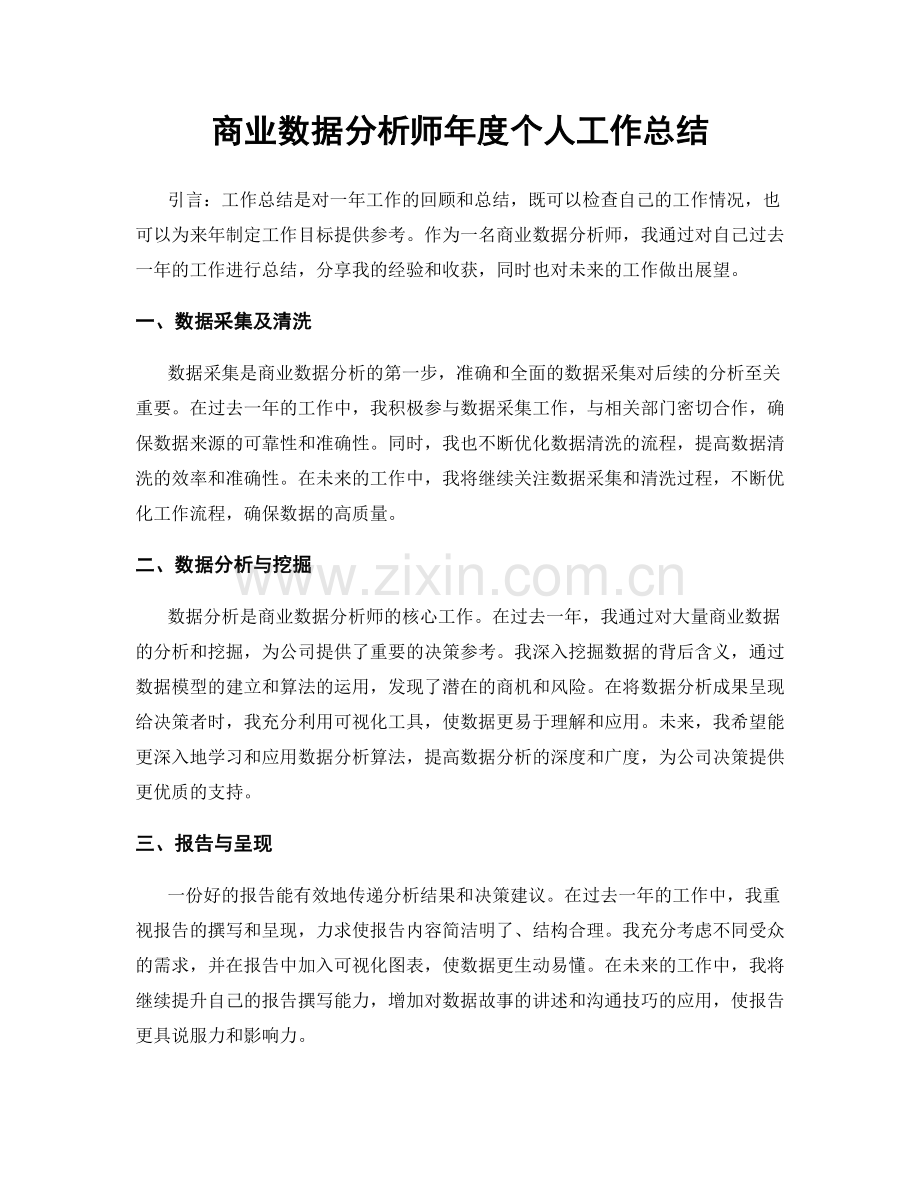 商业数据分析师年度个人工作总结

引言：工作总结是对一年工作的回顾和总结，既可以检查自己的工作情况，也可以为来年制定工作目标提供参考。作为一名商业数据分析师，我通过对自己过去一年的工作进行总结，分享我的经验和收获，同时也对未来的工作做出展望。

一、数据采集及清洗

数据采集是商业数据分析的第一步，准确和全面的数据采集对后续的分析至关重要。在过去一年的工作中，我积极参与数据采集工作，与相关部门密切合作，确保数据来源的可靠性和准确性。同时，我也不断优化数据清洗的流程，提高数据清洗的效率和准确性。在未来的工作中，我将继续关注数据采集和清洗过程，不断优化工作流程，确保数据的高质量。

二、数据分析与挖掘

数据分析是商业数据分析师的核心工作。在过去一年，我通过对大量商业数据的分析和挖掘，为公司提供了重要的决策参考。我深入挖掘数据的背后含义，通过数据模型的建立和算法的运用，发现了潜在的商机和风险。在将数据分析成果呈现给决策者时，我充分利用可视化工具，使数据更易于理解和应用。未来，我希望能更深入地学习和应用数据分析算法，提高数据分析的深度和广度，为公司决策提供更优质的支持。

三、报告与呈现

一份好的报告能有效地传递分析结果和决策建议。在过去一年的工作中，我重视报告的撰写和呈现，力求使报告内容简洁明了、结构合理。我充分考虑不同受众的需求，并在报告中加入可视化图表，使数据更生动易懂。在未来的工作中，我将继续提升自己的报告撰写能力，增加对数据故事的讲述和沟通技巧的应用，使报告更具说服力和影响力。

www.zixin.com.cn